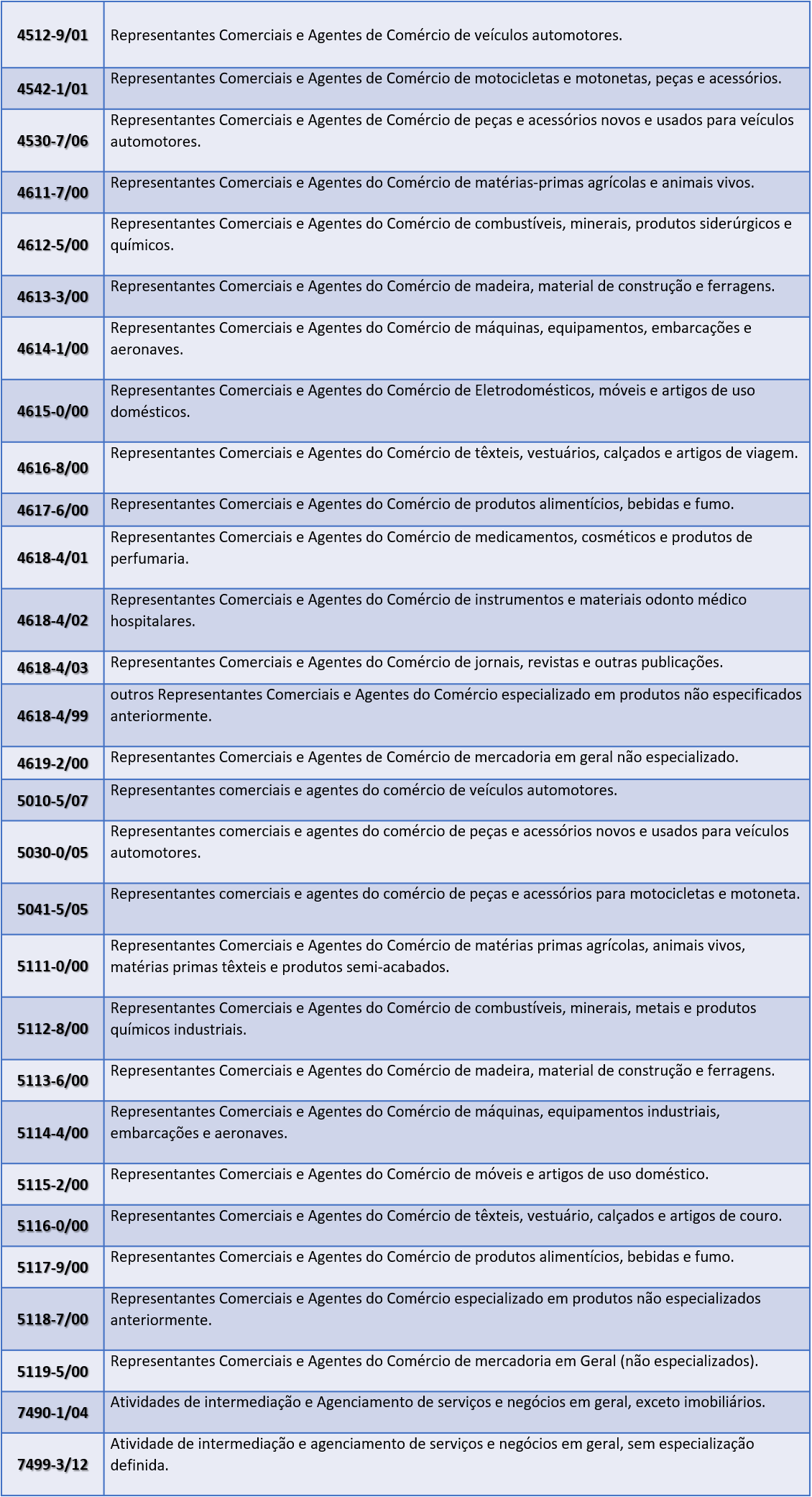 | | |
|---|---|
| 4512-9/01 | Representantes Comerciais e Agentes de Comércio de veículos automotores. |
| 4542-1/01 | Representantes Comerciais e Agentes de Comércio de motocicletas e motonetas, peças e acessórios. |
| 4530-7/06 | Representantes Comerciais e Agentes de Comércio de peças e acessórios novos e usados para veículos automotores. |
| 4611-7/00 | Representantes Comerciais e Agentes do Comércio de matérias-primas agrícolas e animais vivos. |
| 4612-5/00 | Representantes Comerciais e Agentes do Comércio de combustíveis, minerais, produtos siderúrgicos e químicos. |
| 4613-3/00 | Representantes Comerciais e Agentes do Comércio de madeira, material de construção e ferragens. |
| 4614-1/00 | Representantes Comerciais e Agentes do Comércio de máquinas, equipamentos, embarcações e aeronaves. |
| 4615-0/00 | Representantes Comerciais e Agentes do Comércio de Eletrodomésticos, móveis e artigos de uso domésticos. |
| 4616-8/00 | Representantes Comerciais e Agentes do Comércio de têxteis, vestuários, calçados e artigos de viagem. |
| 4617-6/00 | Representantes Comerciais e Agentes do Comércio de produtos alimentícios, bebidas e fumo. |
| 4618-4/01 | Representantes Comerciais e Agentes do Comércio de medicamentos, cosméticos e produtos de perfumaria. |
| 4618-4/02 | Representantes Comerciais e Agentes do Comércio de instrumentos e materiais odonto médico hospitalares. |
| 4618-4/03 | Representantes Comerciais e Agentes do Comércio de jornais, revistas e outras publicações. |
| 4618-4/99 | outros Representantes Comerciais e Agentes do Comércio especializado em produtos não especificados anteriormente. |
| 4619-2/00 | Representantes Comerciais e Agentes de Comércio de mercadoria em geral não especializado. |
| 5010-5/07 | Representantes comerciais e agentes do comércio de veículos automotores. |
| 5030-0/05 | Representantes comerciais e agentes do comércio de peças e acessórios novos e usados para veículos automotores. |
| 5041-5/05 | Representantes comerciais e agentes do comércio de peças e acessórios para motocicletas e motoneta. |
| 5111-0/00 | Representantes Comerciais e Agentes do Comércio de matérias primas agrícolas, animais vivos, matérias primas têxteis e produtos semi-acabados. |
| 5112-8/00 | Representantes Comerciais e Agentes do Comércio de combustíveis, minerais, metais e produtos químicos industriais. |
| 5113-6/00 | Representantes Comerciais e Agentes do Comércio de madeira, material de construção e ferragens. |
| 5114-4/00 | Representantes Comerciais e Agentes do Comércio de máquinas, equipamentos industriais, embarcações e aeronaves. |
| 5115-2/00 | Representantes Comerciais e Agentes do Comércio de móveis e artigos de uso doméstico. |
| 5116-0/00 | Representantes Comerciais e Agentes do Comércio de têxteis, vestuário, calçados e artigos de couro. |
| 5117-9/00 | Representantes Comerciais e Agentes do Comércio de produtos alimentícios, bebidas e fumo. |
| 5118-7/00 | Representantes Comerciais e Agentes do Comércio especializado em produtos não especializados anteriormente. |
| 5119-5/00 | Representantes Comerciais e Agentes do Comércio de mercadoria em Geral (não especializados). |
| 7490-1/04 | Atividades de intermediação e Agenciamento de serviços e negócios em geral, exceto imobiliários. |
| 7499-3/12 | Atividade de intermediação e agenciamento de serviços e negócios em geral, sem especialização definida. |